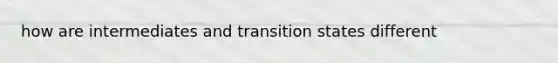 how are intermediates and transition states different